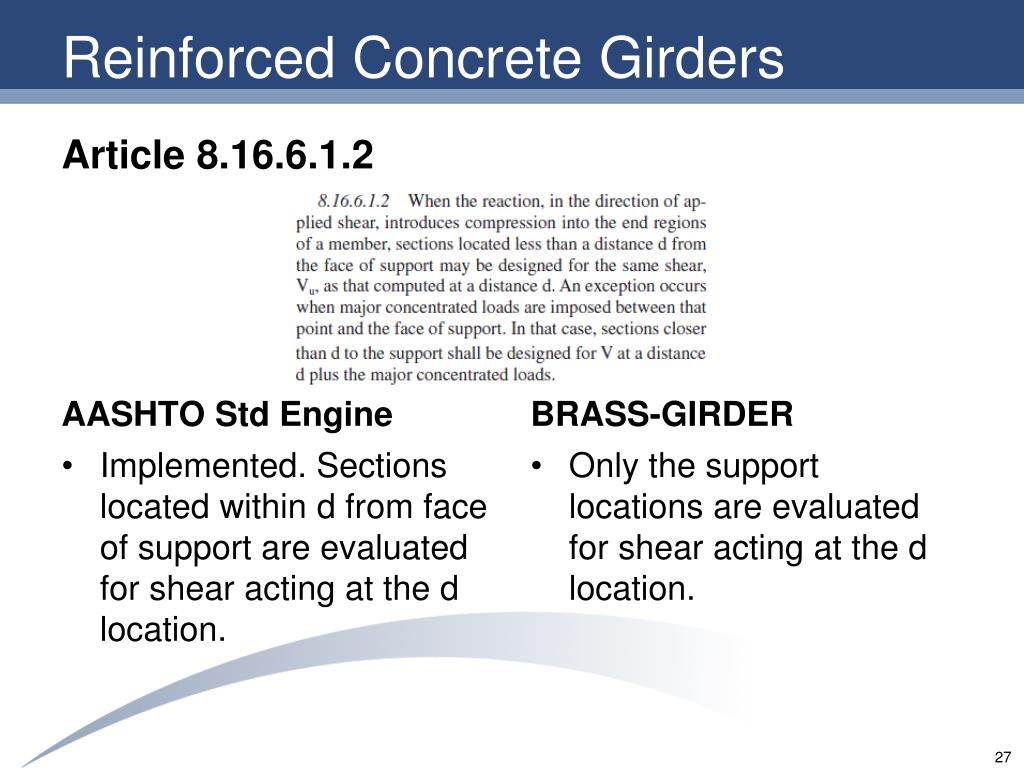 Reinforced Concrete Girders

Article 8.16.6.1.2

8.16.6.1.2 When the reaction, in the direction of applied shear, introduces compression into the end regions of a member, sections located less than a distance d from the face of support may be designed for the same shear, $V_u$, as that computed at a distance d. An exception occurs when major concentrated loads are imposed between that point and the face of support. In that case, sections closer than d to the support shall be designed for V at a distance d plus the major concentrated loads.

AASHTO Std Engine

• Implemented. Sections located within d from face of support are evaluated for shear acting at the d location.

BRASS-GIRDER

• Only the support locations are evaluated for shear acting at the d location.

27